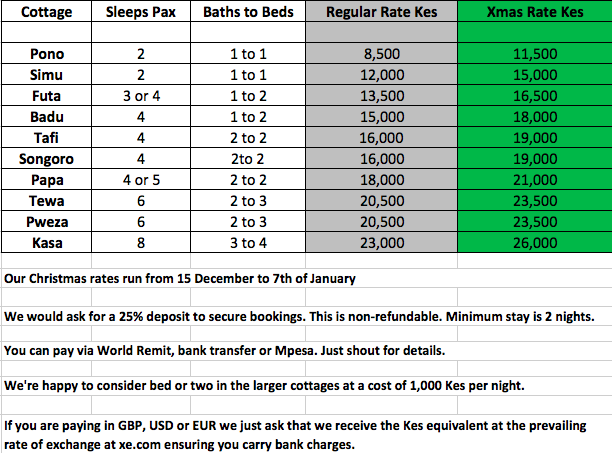 | Cottage | Sleeps Pax | Baths to Beds | Regular Rate Kes | Xmas Rate Kes |
|---|---|---|---|---|
| | | | | |
| Pono | 2 | 1 to 1 | 8,500 | 11,500 |
| Simu | 2 | 1 to 1 | 12,000 | 15,000 |
| Futa | 3 or 4 | 1 to 2 | 13,500 | 16,500 |
| Badu | 4 | 1 to 2 | 15,000 | 18,000 |
| Tafi | 4 | 2 to 2 | 16,000 | 19,000 |
| Songoro | 4 | 2to 2 | 16,000 | 19,000 |
| Papa | 4 or 5 | 2 to 2 | 18,000 | 21,000 |
| Tewa | 6 | 2 to 3 | 20,500 | 23,500 |
| Pweza | 6 | 2 to 3 | 20,500 | 23,500 |
| Kasa | 8 | 3 to 4 | 23,000 | 26,000 |

Our Christmas rates run from 15 December to 7th of January

We would ask for a 25% deposit to secure bookings. This is non-refundable. Minimum stay is 2 nights.

You can pay via World Remit, bank transfer or Mpesa. Just shout for details.

We're happy to consider bed or two in the larger cottages at a cost of 1,000 Kes per night.

If you are paying in GBP, USD or EUR we just ask that we receive the Kes equivalent at the prevailing rate of exchange at xe.com ensuring you carry bank charges.